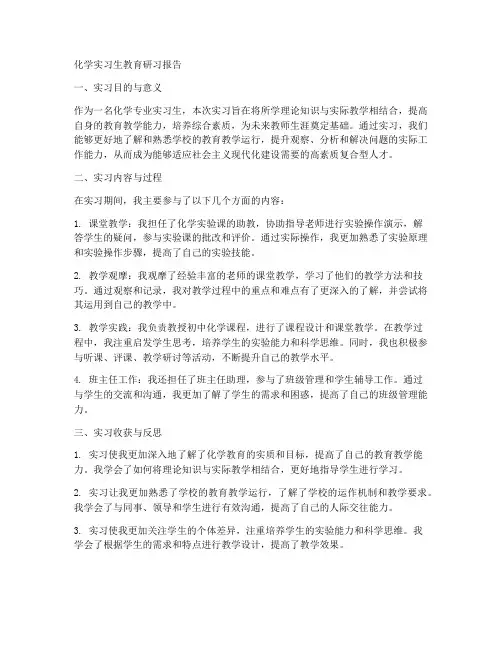 化学实习生教育研习报告

一、实习目的与意义

作为一名化学专业实习生，本次实习旨在将所学理论知识与实际教学相结合，提高自身的教育教学能力，培养综合素质，为未来教师生涯奠定基础。通过实习，我们能够更好地了解和熟悉学校的教育教学运行，提升观察、分析和解决问题的实际工作能力，从而成为能够适应社会主义现代化建设需要的高素质复合型人才。

二、实习内容与过程

在实习期间，我主要参与了以下几个方面的内容：

1. 课堂教学：我担任了化学实验课的助教，协助指导老师进行实验操作演示，解答学生的疑问，参与实验课的批改和评价。通过实际操作，我更加熟悉了实验原理和实验操作步骤，提高了自己的实验技能。

2. 教学观摩：我观摩了经验丰富的老师的课堂教学，学习了他们的教学方法和技巧。通过观察和记录，我对教学过程中的重点和难点有了更深入的了解，并尝试将其运用到自己的教学中。

3. 教学实践：我负责教授初中化学课程，进行了课程设计和课堂教学。在教学过程中，我注重启发学生思考，培养学生的实验能力和科学思维。同时，我也积极参与听课、评课、教学研讨等活动，不断提升自己的教学水平。

4. 班主任工作：我还担任了班主任助理，参与了班级管理和学生辅导工作。通过与学生的交流和沟通，我更加了解了学生的需求和困惑，提高了自己的班级管理能力。

三、实习收获与反思

1. 实习使我更加深入地了解了化学教育的实质和目标，提高了自己的教育教学能力。我学会了如何将理论知识与实际教学相结合，更好地指导学生进行学习。

2. 实习让我更加熟悉了学校的教育教学运行，了解了学校的运作机制和教学要求。我学会了与同事、领导和学生进行有效沟通，提高了自己的人际交往能力。

3. 实习使我更加关注学生的个体差异，注重培养学生的实验能力和科学思维。我学会了根据学生的需求和特点进行教学设计，提高了教学效果。